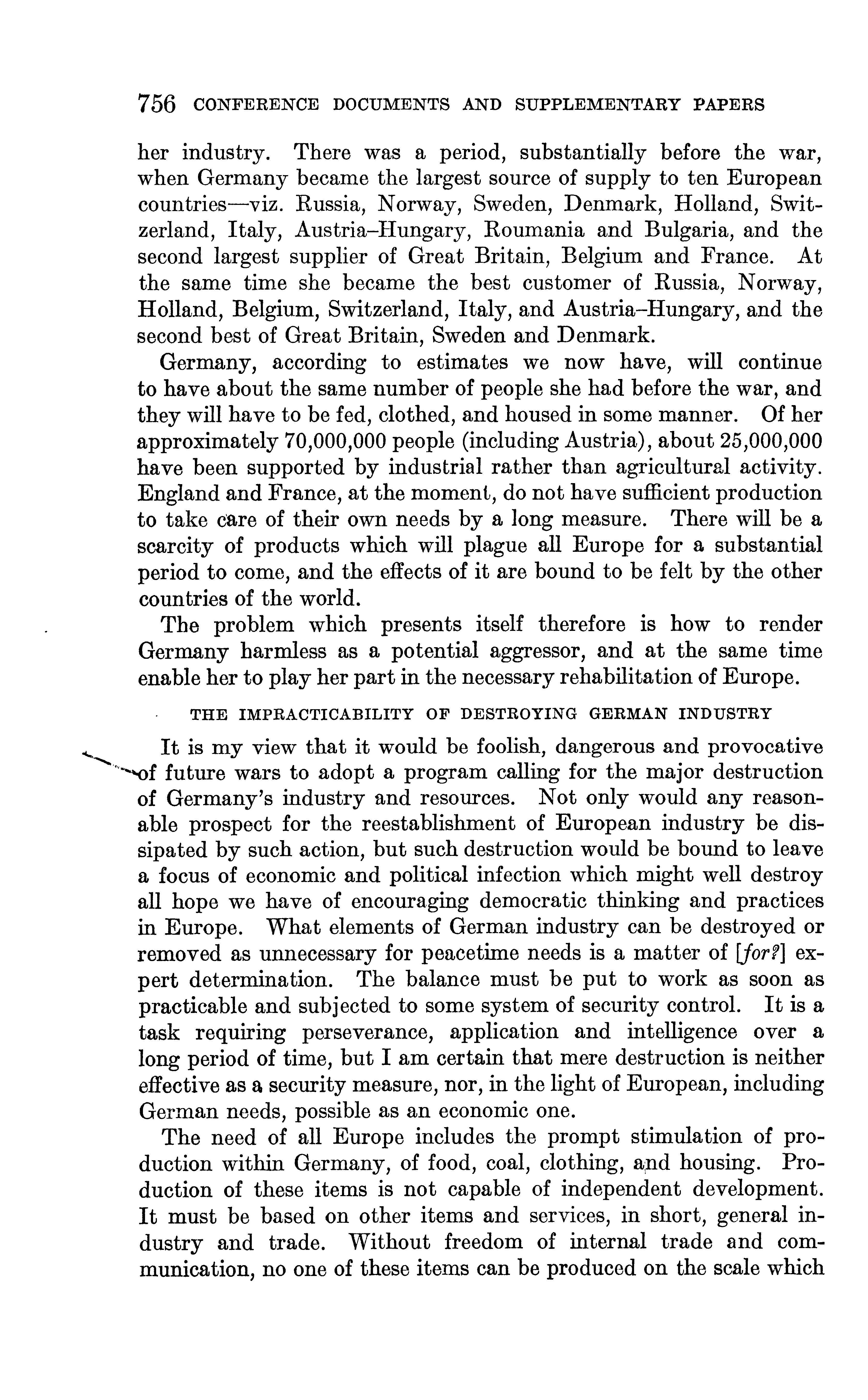 756 CONFERENCE DOCUMENTS AND SUPPLEMENTARY PAPERS

her industry. There was a period, substantially before the war, when Germany became the largest source of supply to ten European countries—viz. Russia, Norway, Sweden, Denmark, Holland, Switzerland, Italy, Austria–Hungary, Roumania and Bulgaria, and the second largest supplier of Great Britain, Belgium and France. At the same time she became the best customer of Russia, Norway, Holland, Belgium, Switzerland, Italy, and Austria–Hungary, and the second best of Great Britain, Sweden and Denmark.

Germany, according to estimates we now have, will continue to have about the same number of people she had before the war, and they will have to be fed, clothed, and housed in some manner. Of her approximately 70,000,000 people (including Austria), about 25,000,000 have been supported by industrial rather than agricultural activity. England and France, at the moment, do not have sufficient production to take care of their own needs by a long measure. There will be a scarcity of products which will plague all Europe for a substantial period to come, and the effects of it are bound to be felt by the other countries of the world.

The problem which presents itself therefore is how to render Germany harmless as a potential aggressor, and at the same time enable her to play her part in the necessary rehabilitation of Europe.

THE IMPRACTICABILITY OF DESTROYING GERMAN INDUSTRY

It is my view that it would be foolish, dangerous and provocative of future wars to adopt a program calling for the major destruction of Germany's industry and resources. Not only would any reasonable prospect for the reestablishment of European industry be dissipated by such action, but such destruction would be bound to leave a focus of economic and political infection which might well destroy all hope we have of encouraging democratic thinking and practices in Europe. What elements of German industry can be destroyed or removed as unnecessary for peacetime needs is a matter of [for?] expert determination. The balance must be put to work as soon as practicable and subjected to some system of security control. It is a task requiring perseverance, application and intelligence over a long period of time, but I am certain that mere destruction is neither effective as a security measure, nor, in the light of European, including German needs, possible as an economic one.

The need of all Europe includes the prompt stimulation of production within Germany, of food, coal, clothing, and housing. Production of these items is not capable of independent development. It must be based on other items and services, in short, general industry and trade. Without freedom of internal trade and communication, no one of these items can be produced on the scale which